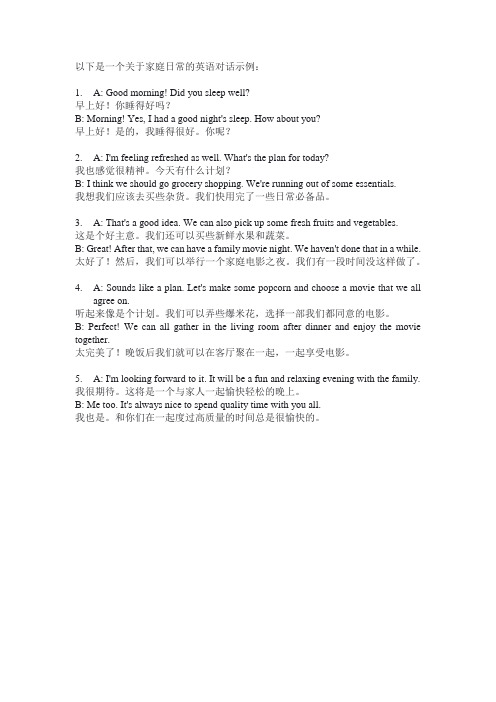 以下是一个关于家庭日常的英语对话示例：

1. A: Good morning! Did you sleep well?
早上好！你睡得好吗？
B: Morning! Yes, I had a good night's sleep. How about you?
早上好！是的，我睡得很好。你呢？

2. A: I'm feeling refreshed as well. What's the plan for today?
我也感觉很精神。今天有什么计划？
B: I think we should go grocery shopping. We're running out of some essentials.
我想我们应该去买些杂货。我们快用完了一些日常必备品。

3. A: That's a good idea. We can also pick up some fresh fruits and vegetables.
这是个好主意。我们还可以买些新鲜水果和蔬菜。
B: Great! After that, we can have a family movie night. We haven't done that in a while.
太好了！然后，我们可以举行一个家庭电影之夜。我们有一段时间没这样做了。

4. A: Sounds like a plan. Let's make some popcorn and choose a movie that we all agree on.
听起来像是个计划。我们可以弄些爆米花，选择一部我们都同意的电影。
B: Perfect! We can all gather in the living room after dinner and enjoy the movie together.
太完美了！晚饭后我们就可以在客厅聚在一起，一起享受电影。

5. A: I'm looking forward to it. It will be a fun and relaxing evening with the family.
我很期待。这将是一个与家人一起愉快轻松的晚上。
B: Me too. It's always nice to spend quality time with you all.
我也是。和你们在一起度过高质量的时间总是很愉快的。